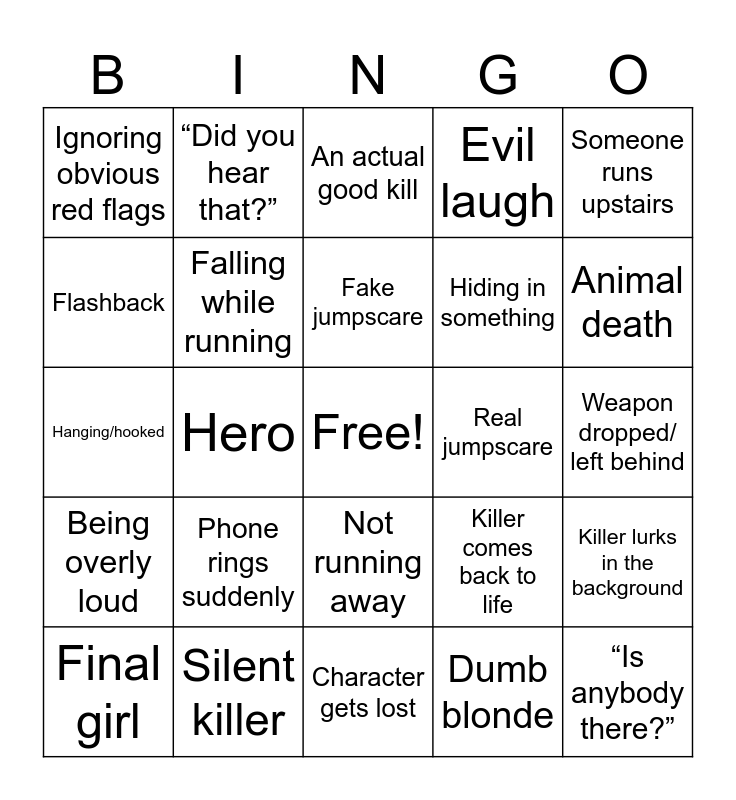 | B | I | N | G | O |
|---|---|---|---|---|
| Ignoring obvious red flags | “Did you hear that?” | An actual good kill | Evil laugh | Someone runs upstairs |
| Flashback | Falling while running | Fake jumpscare | Hiding in something | Animal death |
| Hanging/hooked | Hero | Free! | Real jumpscare | Weapon dropped/ left behind |
| Being overly loud | Phone rings suddenly | Not running away | Killer comes back to life | Killer lurks in the background |
| Final girl | Silent killer | Character gets lost | Dumb blonde | “Is anybody there?” |